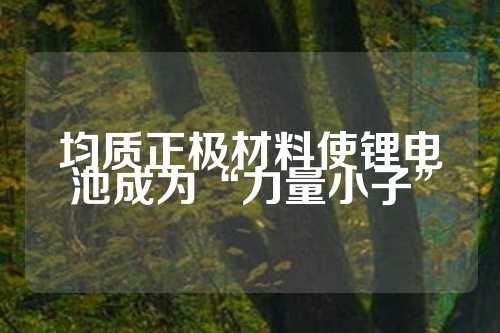 均质正极材料使锂电池成为“力量小子”